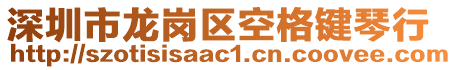 深圳市龙岗区空格键琴行
http://szotisisaac1.cn.coovee.com